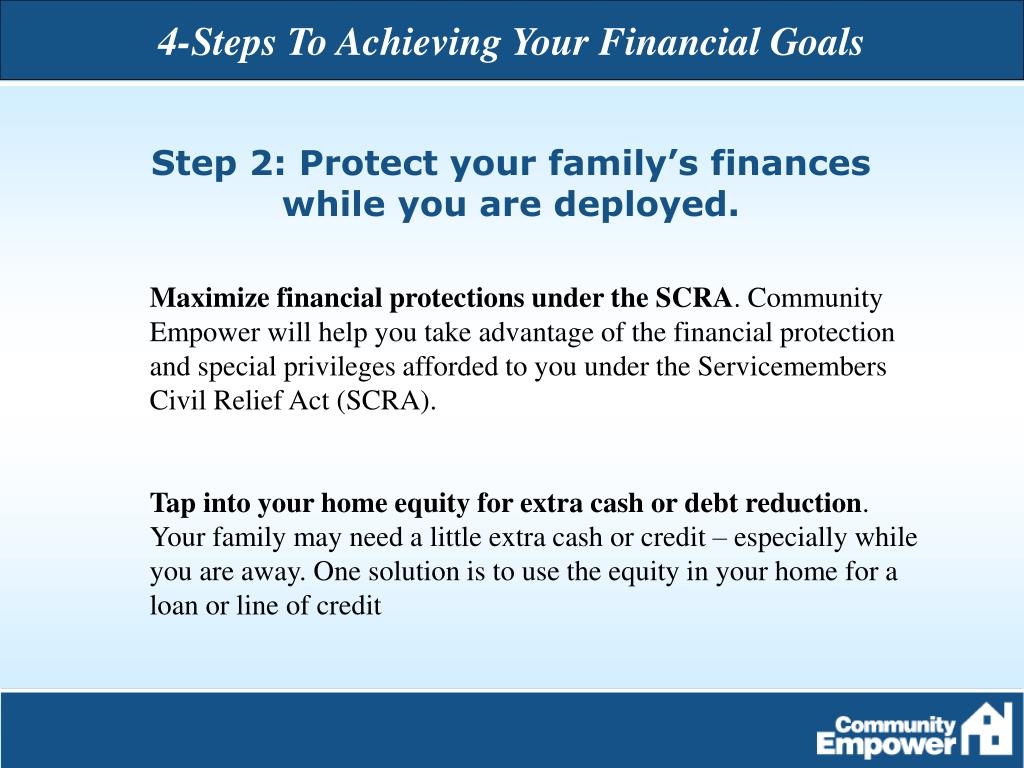 4-Steps To Achieving Your Financial Goals

Step 2: Protect your family's finances while you are deployed.

Maximize financial protections under the SCRA. Community Empower will help you take advantage of the financial protection and special privileges afforded to you under the Servicemembers Civil Relief Act (SCRA).

Tap into your home equity for extra cash or debt reduction. Your family may need a little extra cash or credit – especially while you are away. One solution is to use the equity in your home for a loan or line of credit

Community Empower